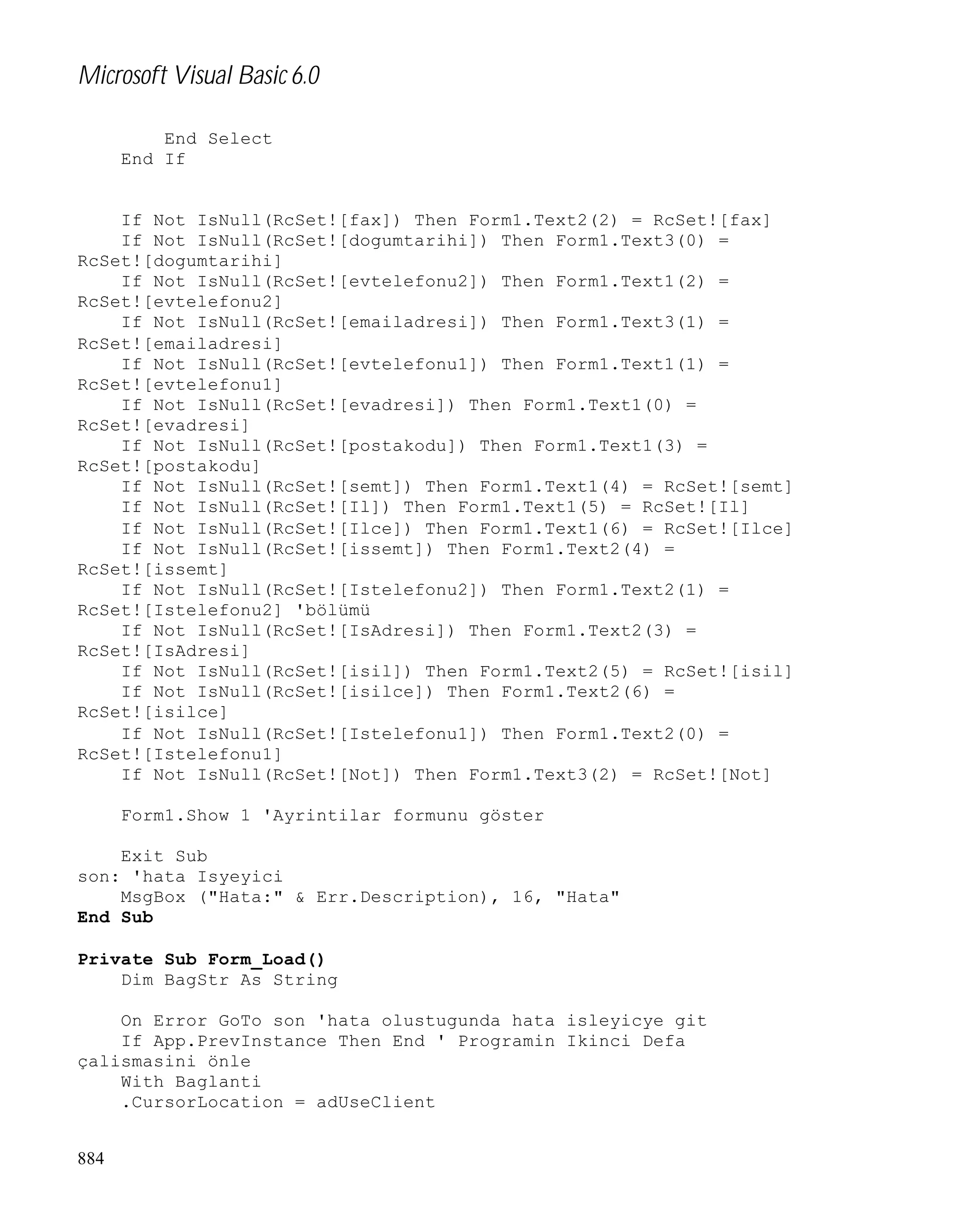 Microsoft Visual Basic 6.0

        End Select
    End If

    If Not IsNull(RcSet![fax]) Then Form1.Text2(2) = RcSet![fax]
    If Not IsNull(RcSet![dogumtarihi]) Then Form1.Text3(0) = RcSet![dogumtarihi]
    If Not IsNull(RcSet![evtelefonu2]) Then Form1.Text1(2) = RcSet![evtelefonu2]
    If Not IsNull(RcSet![emailadresi]) Then Form1.Text3(1) = RcSet![emailadresi]
    If Not IsNull(RcSet![evtelefonu1]) Then Form1.Text1(1) = RcSet![evtelefonu1]
    If Not IsNull(RcSet![evadresi]) Then Form1.Text1(0) = RcSet![evadresi]
    If Not IsNull(RcSet![postakodu]) Then Form1.Text1(3) = RcSet![postakodu]
    If Not IsNull(RcSet![semt]) Then Form1.Text1(4) = RcSet![semt]
    If Not IsNull(RcSet![Il]) Then Form1.Text1(5) = RcSet![Il]
    If Not IsNull(RcSet![Ilce]) Then Form1.Text1(6) = RcSet![Ilce]
    If Not IsNull(RcSet![issemt]) Then Form1.Text2(4) = RcSet![issemt]
    If Not IsNull(RcSet![Istelefonu2]) Then Form1.Text2(1) = RcSet![Istelefonu2] 'bölümü
    If Not IsNull(RcSet![IsAdresi]) Then Form1.Text2(3) = RcSet![IsAdresi]
    If Not IsNull(RcSet![isil]) Then Form1.Text2(5) = RcSet![isil]
    If Not IsNull(RcSet![isilce]) Then Form1.Text2(6) = RcSet![isilce]
    If Not IsNull(RcSet![Istelefonu1]) Then Form1.Text2(0) = RcSet![Istelefonu1]
    If Not IsNull(RcSet![Not]) Then Form1.Text3(2) = RcSet![Not]

    Form1.Show 1 'Ayrintilar formunu göster

    Exit Sub
son: 'hata Isyeyici
    MsgBox ("Hata:" & Err.Description), 16, "Hata"
End Sub

Private Sub Form_Load()
    Dim BagStr As String

    On Error GoTo son 'hata olustugunda hata isleyicye git
    If App.PrevInstance Then End ' Programin Ikinci Defa çalismasini önle
    With Baglanti
    .CursorLocation = adUseClient

884